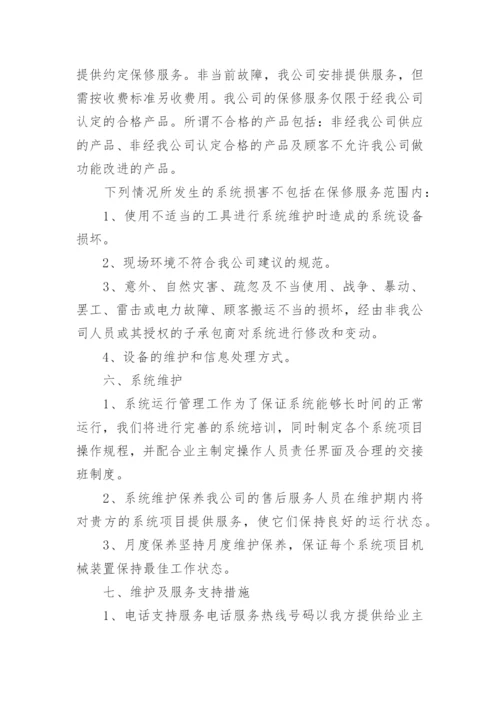 提供约定保修服务。非当前故障，我公司安排提供服务，但需按收费标准另收费用。我公司的保修服务仅限于经我公司认定的合格产品。所谓不合格的产品包括：非经我公司供应的产品、非经我公司认定合格的产品及顾客不允许我公司做功能改进的产品。

下列情况所发生的系统损害不包括在保修服务范围内：

1、使用不适当的工具进行系统维护时造成的系统设备损坏。

2、现场环境不符合我公司建议的规范。

3、意外、自然灾害、疏忽及不当使用、战争、暴动、罢工、雷击或电力故障、顾客搬运不当的损坏，经由非我公司人员或其授权的子承包商对系统进行修改和变动。

4、设备的维护和信息处理方式。

六、系统维护

1、系统运行管理工作为了保证系统能够长时间的正常运行，我们将进行完善的系统培训，同时制定各个系统项目操作规程，并配合业主制定操作人员责任界面及合理的交接班制度。

2、系统维护保养我公司的售后服务人员在维护期内将对贵方的系统项目提供服务，使它们保持良好的运行状态。

3、月度保养坚持月度维护保养，保证每个系统项目机械装置保持最佳工作状态。

七、维护及服务支持措施

1、电话支持服务电话服务热线号码以我方提供给业主